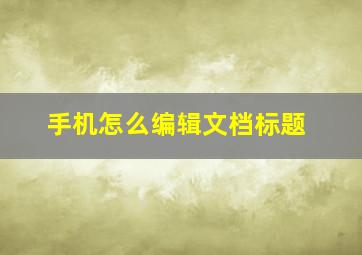 手机怎么编辑文档标题